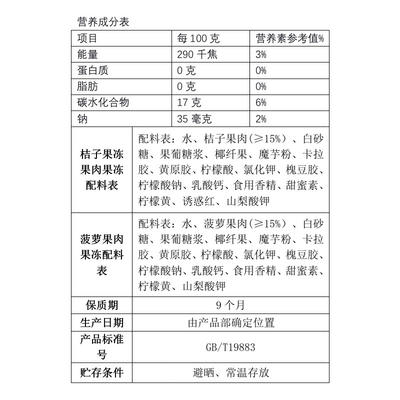 营养成分表

| 项目 | 每 100 克 | 营养素参考值% |
|---|---|---|
| 能量 | 290 千焦 | 3% |
| 蛋白质 | 0 克 | 0% |
| 脂肪 | 0 克 | 0% |
| 碳水化合物 | 17 克 | 6% |
| 钠 | 35 毫克 | 2% |

| | |
|---|---|
| 桔子果冻果肉果冻配料表 | 配料表：水、桔子果肉(≥15%）、白砂糖、果葡糖浆、椰纤果、魔芋粉、卡拉胶、黄原胶、柠檬酸、氯化钾、槐豆胶、柠檬酸钠、乳酸钙、食用香精、甜蜜素、柠檬黄、诱惑红、山梨酸钾 |
| 菠萝果肉果冻配料表 | 配料表：水、菠萝果肉(≥15%）、白砂糖、果葡糖浆、椰纤果、魔芋粉、卡拉胶、黄原胶、柠檬酸、氯化钾、槐豆胶、柠檬酸钠、乳酸钙、食用香精、甜蜜素、柠檬黄、山梨酸钾 |
| 保质期 | 9 个月 |
| 生产日期 | 由产品部确定位置 |
| 产品标准号 | GB/T19883 |
| 贮存条件 | 避晒、常温存放 |